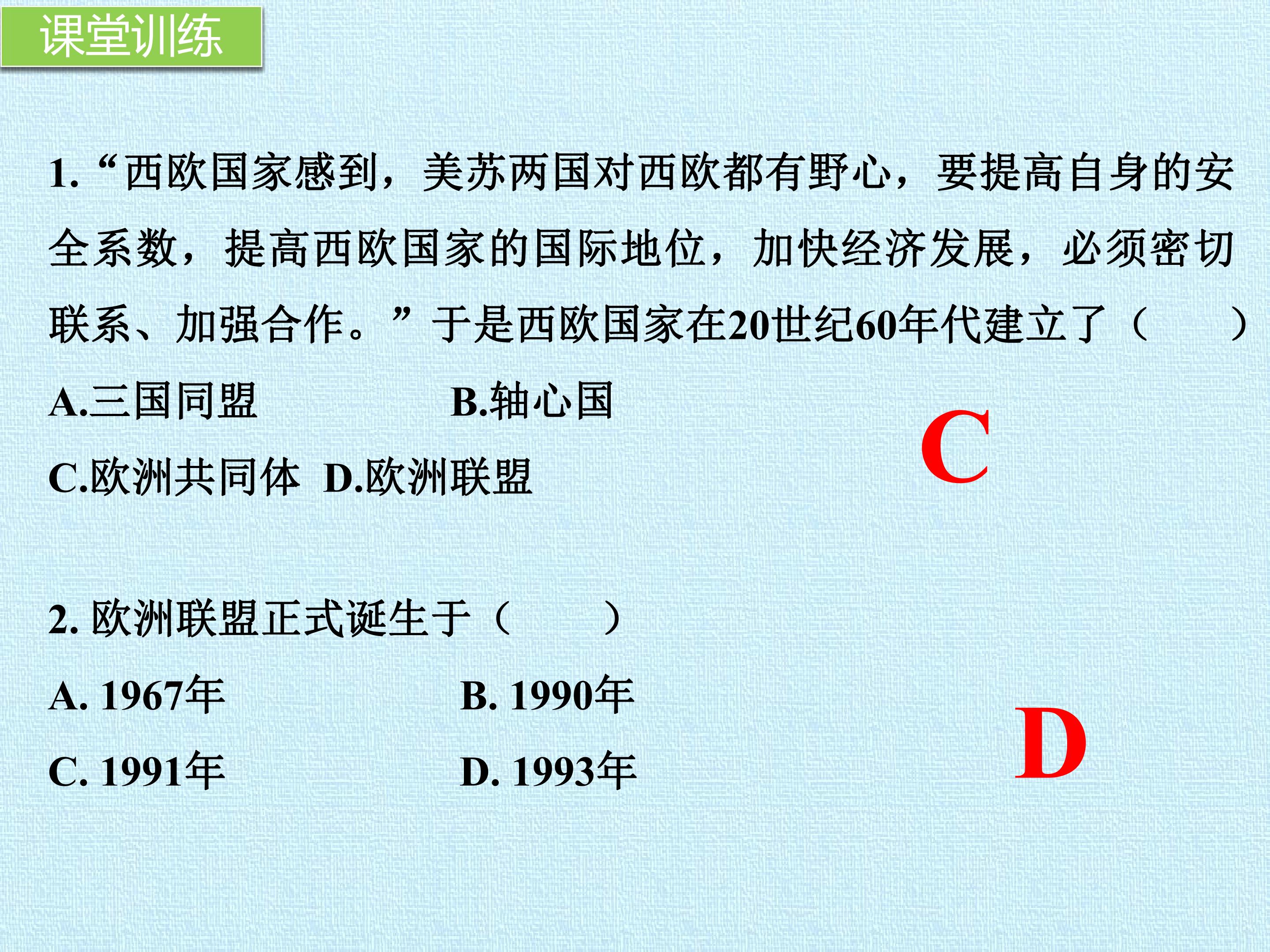 课堂训练

1.“西欧国家感到，美苏两国对西欧都有野心，要提高自身的安全系数，提高西欧国家的国际地位，加快经济发展，必须密切联系、加强合作。”于是西欧国家在20世纪60年代建立了（ ）

A.三国同盟 B.轴心国

C.欧洲共同体 D.欧洲联盟

C

2.欧洲联盟正式诞生于（ ）

A.1967年 B.1990年

C.1991年 D.1993年

D